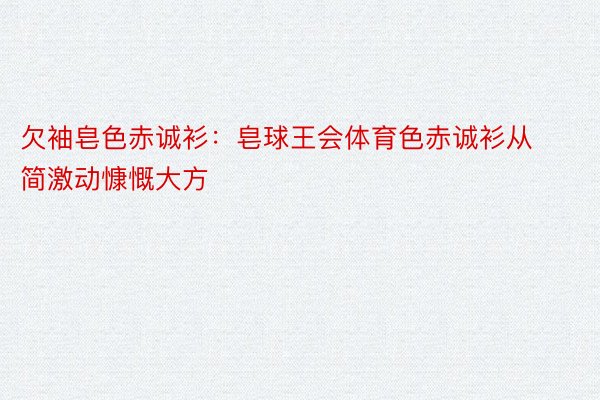 欠袖皂色赤诚衫：皂球王会体育色赤诚衫从简激动慷慨大方